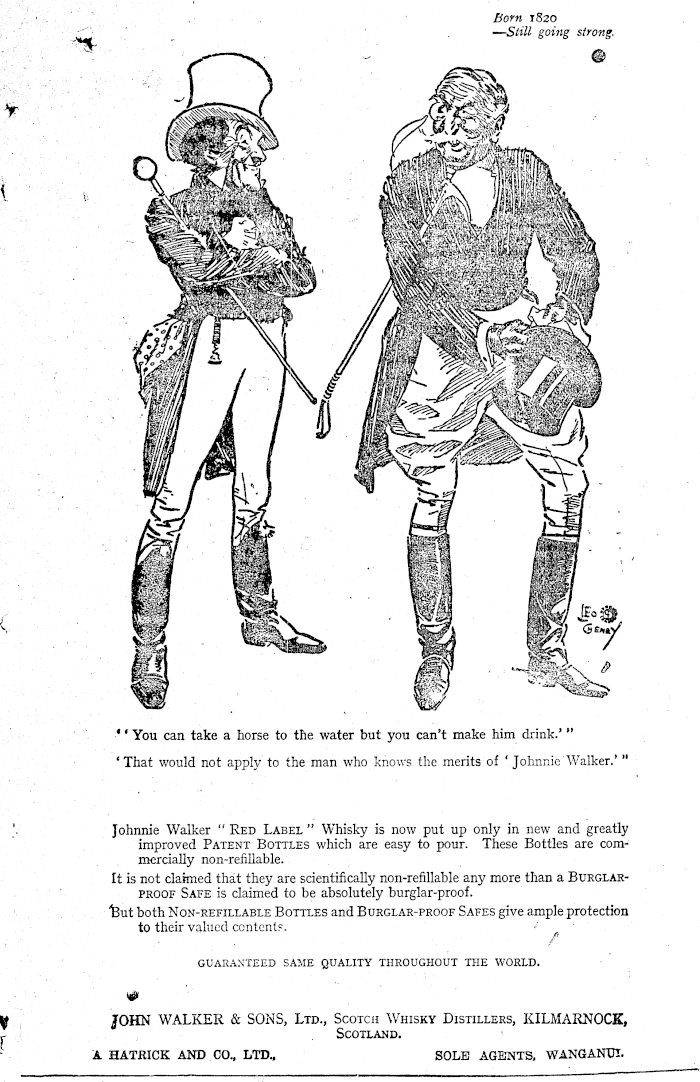 Born 1820
—Still going strong.

LEO CHENEY

"'You can take a horse to the water but you can't make him drink.'"

'That would not apply to the man who knows the merits of 'Johnnie Walker.'"

Johnnie Walker "RED LABEL" Whisky is now put up only in new and greatly improved PATENT BOTTLES which are easy to pour. These Bottles are commercially non-refillable.

It is not claimed that they are scientifically non-refillable any more than a BURGLAR-PROOF SAFE is claimed to be absolutely burglar-proof.

But both NON-REFILLABLE BOTTLES and BURGLAR-PROOF SAFES give ample protection to their valued contents.

GUARANTEED SAME QUALITY THROUGHOUT THE WORLD.

JOHN WALKER & SONS, LTD., SCOTCH WHISKY DISTILLERS, KILMARNOCK, SCOTLAND.

A HATRICK AND CO., LTD., SOLE AGENTS, WANGANUI.